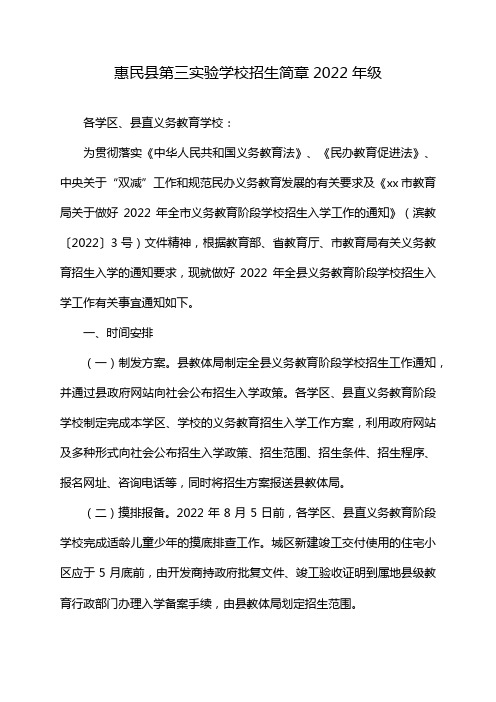 惠民县第三实验学校招生简章 2022 年级

各学区、县直义务教育学校：

为贯彻落实《中华人民共和国义务教育法》、《民办教育促进法》、中央关于“双减”工作和规范民办义务教育发展的有关要求及《xx 市教育局关于做好 2022 年全市义务教育阶段学校招生入学工作的通知》（滨教〔2022〕3 号）文件精神，根据教育部、省教育厅、市教育局有关义务教育招生入学的通知要求，现就做好 2022 年全县义务教育阶段学校招生入学工作有关事宜通知如下。

一、时间安排

（一）制发方案。县教体局制定全县义务教育阶段学校招生工作通知，并通过县政府网站向社会公布招生入学政策。各学区、县直义务教育阶段学校制定完成本学区、学校的义务教育招生入学工作方案，利用政府网站及多种形式向社会公布招生入学政策、招生范围、招生条件、招生程序、报名网址、咨询电话等，同时将招生方案报送县教体局。

（二）摸排报备。2022 年 8 月 5 日前，各学区、县直义务教育阶段学校完成适龄儿童少年的摸底排查工作。城区新建竣工交付使用的住宅小区应于 5 月底前，由开发商持政府批复文件、竣工验收证明到属地县级教育行政部门办理入学备案手续，由县教体局划定招生范围。